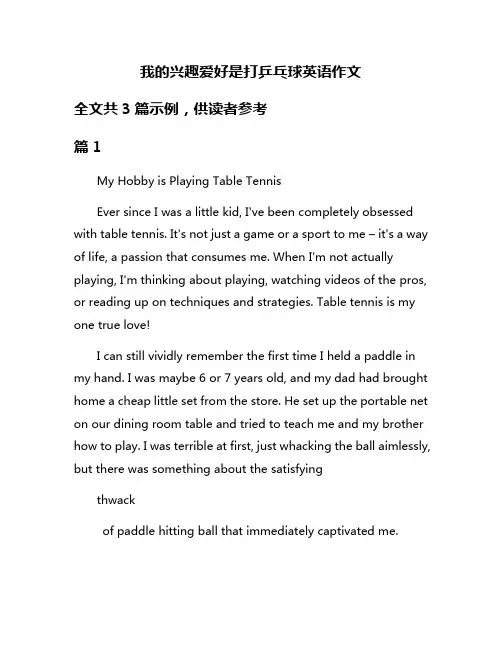 我的兴趣爱好是打乒乓球英语作文

全文共 3 篇示例，供读者参考

篇 1

My Hobby is Playing Table Tennis

Ever since I was a little kid, I've been completely obsessed with table tennis. It's not just a game or a sport to me – it's a way of life, a passion that consumes me. When I'm not actually playing, I'm thinking about playing, watching videos of the pros, or reading up on techniques and strategies. Table tennis is my one true love!

I can still vividly remember the first time I held a paddle in my hand. I was maybe 6 or 7 years old, and my dad had brought home a cheap little set from the store. He set up the portable net on our dining room table and tried to teach me and my brother how to play. I was terrible at first, just whacking the ball aimlessly, but there was something about the satisfying

thwack

of paddle hitting ball that immediately captivated me.